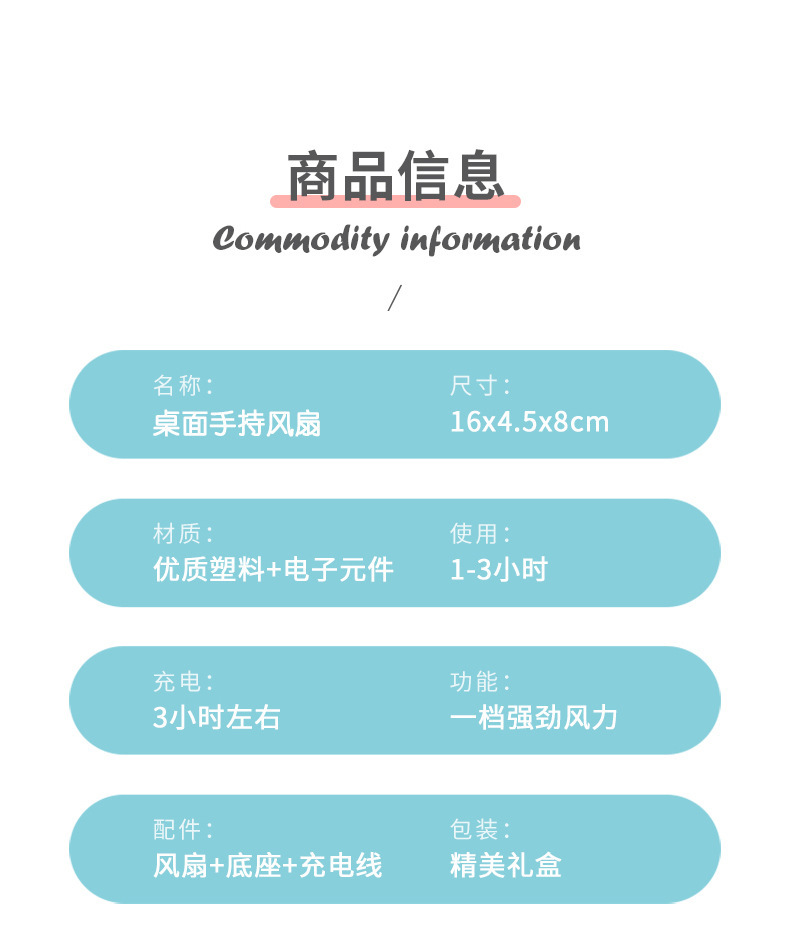 商品信息
Commodity information

/

名称:
桌面手持风扇

尺寸:
16x4.5x8cm

材质:
优质塑料+电子元件

使用:
1-3小时

充电:
3小时左右

功能:
一档强劲风力

配件:
风扇+底座+充电线

包装:
精美礼盒